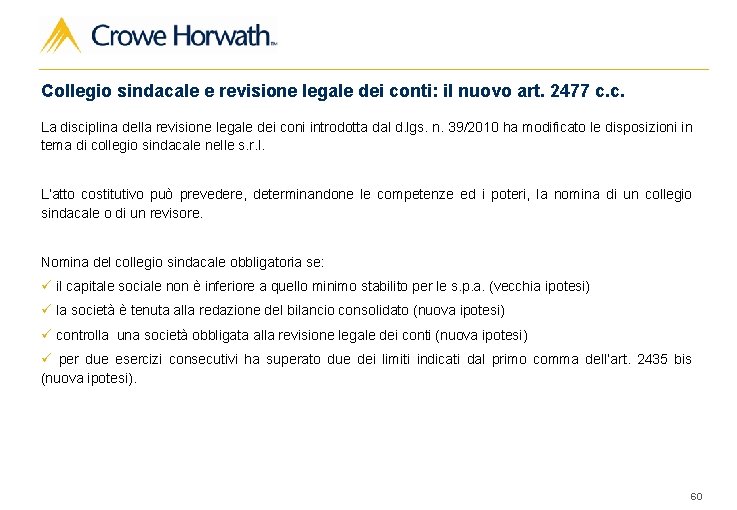 Crowe Horwath™

Collegio sindacale e revisione legale dei conti: il nuovo art. 2477 c.c.

La disciplina della revisione legale dei coni introdotta dal d.lgs. n. 39/2010 ha modificato le disposizioni in tema di collegio sindacale nelle s.r.l.

L'atto costitutivo può prevedere, determinandone le competenze ed i poteri, la nomina di un collegio sindacale o di un revisore.

Nomina del collegio sindacale obbligatoria se:
✓ il capitale sociale non è inferiore a quello minimo stabilito per le s.p.a. (vecchia ipotesi)
✓ la società è tenuta alla redazione del bilancio consolidato (nuova ipotesi)
✓ controlla una società obbligata alla revisione legale dei conti (nuova ipotesi)
✓ per due esercizi consecutivi ha superato due dei limiti indicati dal primo comma dell'art. 2435 bis (nuova ipotesi).

60